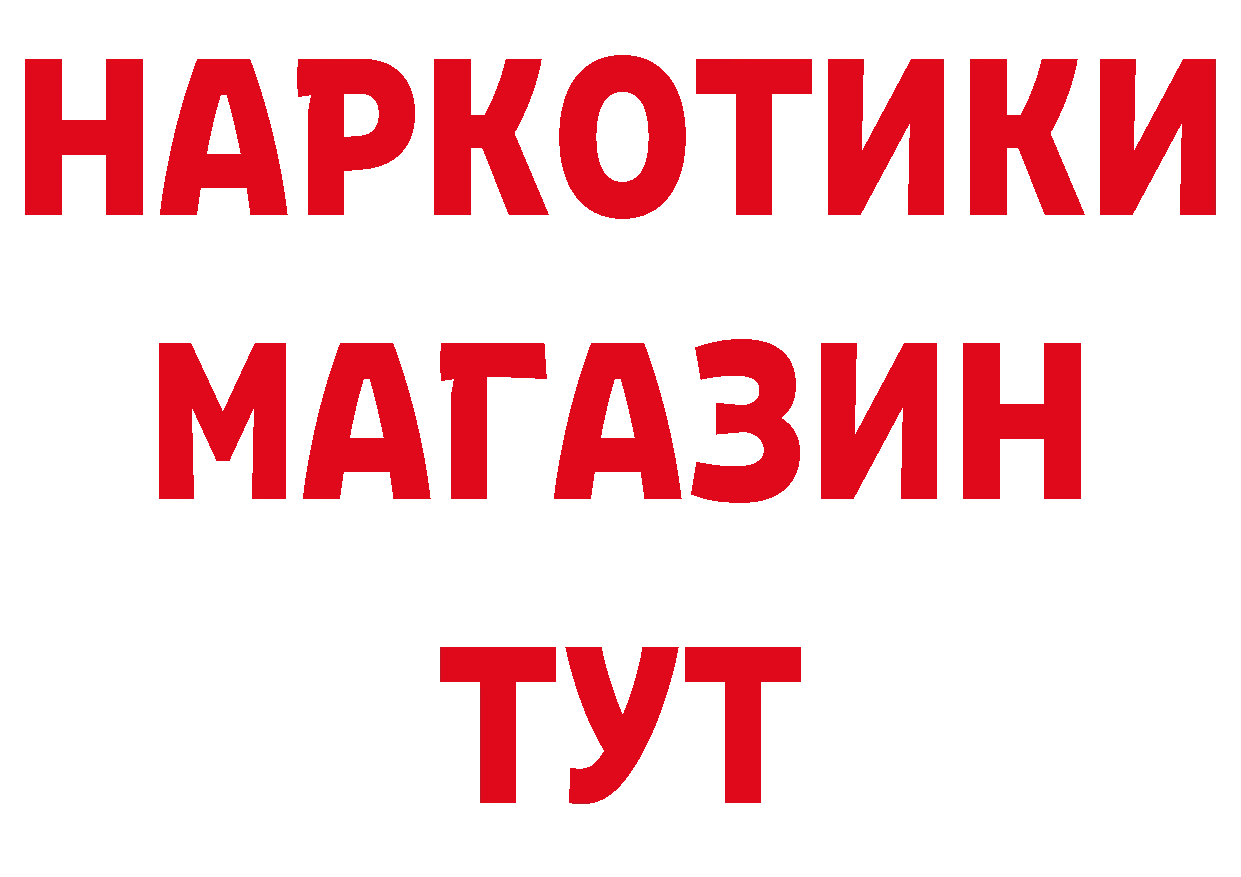 НАРКОТИКИ
МАГАЗИН
ТУТ